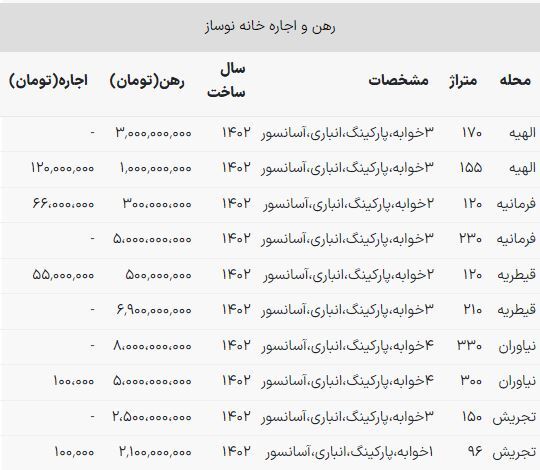 رهن و اجاره خانه نوساز

| محله | متراژ | مشخصات | سال ساخت | رهن(تومان) | اجاره(تومان) |
|---|---|---|---|---|---|
| الهیه | ۱۷۰ | ۳خوابه،پارکینگ،انباری،آسانسور | ۱۴۰۲ | ۳,۰۰۰,۰۰۰,۰۰۰ | - |
| الهیه | ۱۵۵ | ۳خوابه،پارکینگ،انباری،آسانسور | ۱۴۰۲ | ۱,۰۰۰,۰۰۰,۰۰۰ | ۱۲۰,۰۰۰,۰۰۰ |
| فرمانیه | ۱۲۰ | ۲خوابه،پارکینگ،انباری،آسانسور | ۱۴۰۲ | ۳۰۰,۰۰۰,۰۰۰ | ۶۶,۰۰۰,۰۰۰ |
| فرمانیه | ۲۳۰ | ۳خوابه،پارکینگ،انباری،آسانسور | ۱۴۰۲ | ۵,۰۰۰,۰۰۰,۰۰۰ | - |
| قیطریه | ۱۲۰ | ۲خوابه،پارکینگ،انباری،آسانسور | ۱۴۰۲ | ۵۰۰,۰۰۰,۰۰۰ | ۵۵,۰۰۰,۰۰۰ |
| قیطریه | ۲۱۰ | ۳خوابه،پارکینگ،انباری،آسانسور | ۱۴۰۲ | ۶,۹۰۰,۰۰۰,۰۰۰ | - |
| نیاوران | ۳۳۰ | ۴خوابه،پارکینگ،انباری،آسانسور | ۱۴۰۲ | ۸,۰۰۰,۰۰۰,۰۰۰ | - |
| نیاوران | ۳۰۰ | ۴خوابه،پارکینگ،انباری،آسانسور | ۱۴۰۲ | ۵,۰۰۰,۰۰۰,۰۰۰ | ۱۰۰,۰۰۰ |
| تجریش | ۱۵۰ | ۳خوابه،پارکینگ،انباری،آسانسور | ۱۴۰۲ | ۲,۵۰۰,۰۰۰,۰۰۰ | - |
| تجریش | ۹۶ | ۱خوابه،پارکینگ،انباری،آسانسور | ۱۴۰۲ | ۲,۱۰۰,۰۰۰,۰۰۰ | ۱۰۰,۰۰۰ |